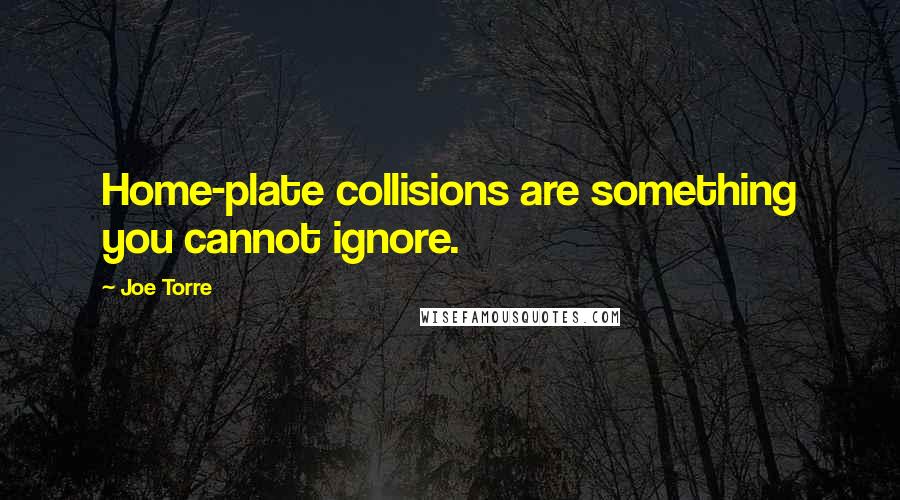 Home-plate collisions are something you cannot ignore.

~ Joe Torre

WISEFAMOUSQUOTES.COM